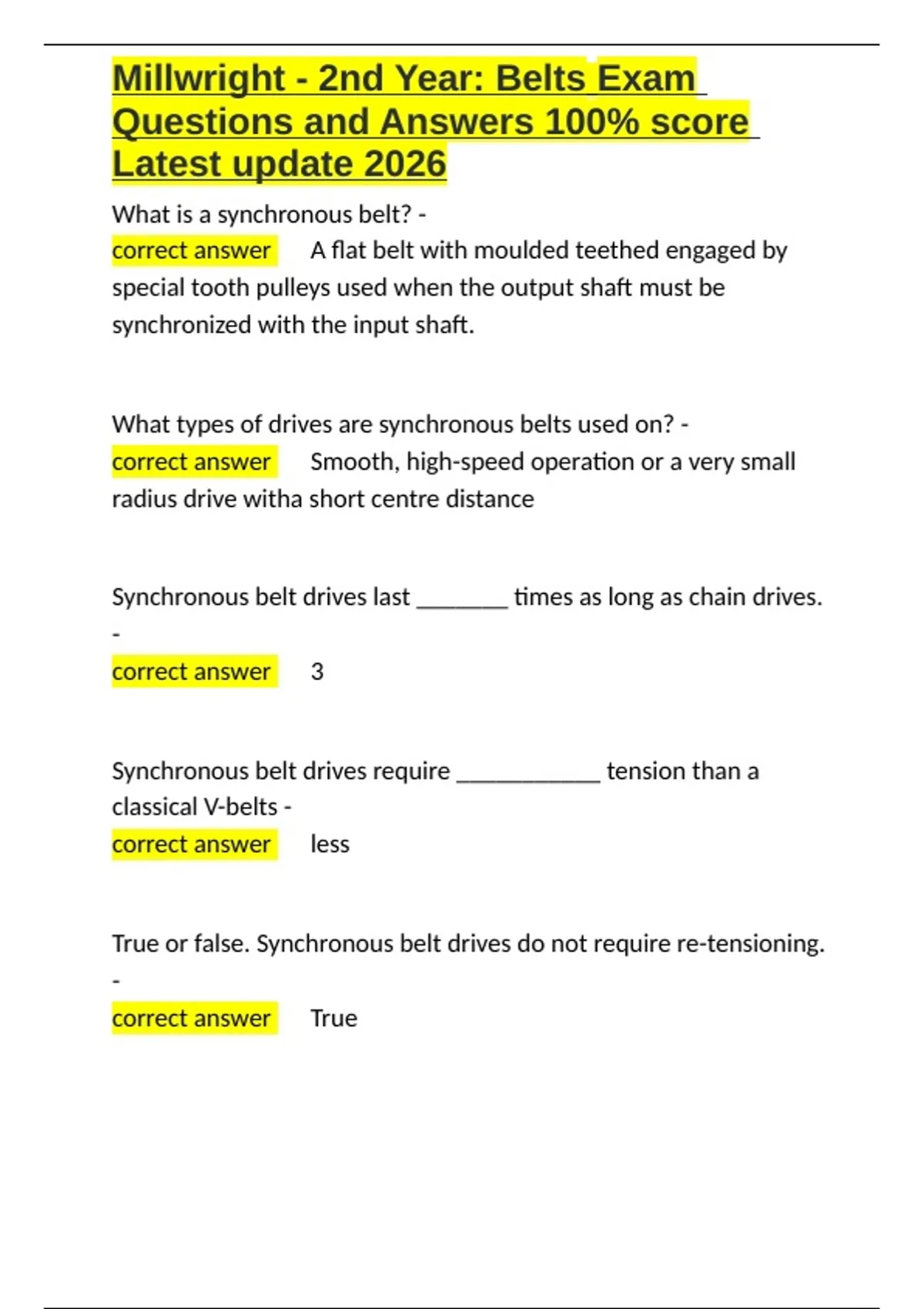 Millwright - 2nd Year: Belts Exam Questions and Answers 100% score Latest update 2026

What is a synchronous belt? -
correct answer A flat belt with moulded teethed engaged by special tooth pulleys used when the output shaft must be synchronized with the input shaft.

What types of drives are synchronous belts used on? -
correct answer Smooth, high-speed operation or a very small radius drive witha short centre distance

Synchronous belt drives last _______ times as long as chain drives. -
correct answer 3

Synchronous belt drives require ___________ tension than a classical V-belts -
correct answer less

True or false. Synchronous belt drives do not require re-tensioning. -
correct answer True